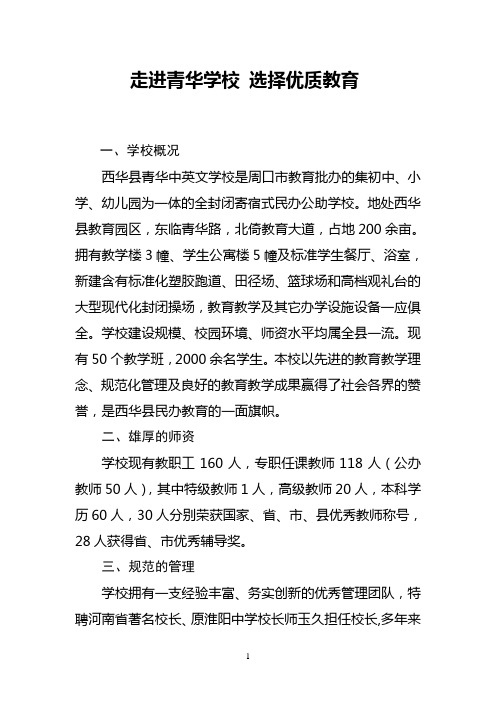 走进青华学校 选择优质教育

一、学校概况

西华县青华中英文学校是周口市教育批办的集初中、小学、幼儿园为一体的全封闭寄宿式民办公助学校。地处西华县教育园区，东临青华路，北倚教育大道，占地 200 余亩。拥有教学楼 3 幢、学生公寓楼 5 幢及标准学生餐厅、浴室，新建含有标准化塑胶跑道、田径场、篮球场和高档观礼台的大型现代化封闭操场，教育教学及其它办学设施设备一应俱全。学校建设规模、校园环境、师资水平均属全县一流。现有 50 个教学班，2000 余名学生。本校以先进的教育教学理念、规范化管理及良好的教育教学成果赢得了社会各界的赞誉，是西华县民办教育的一面旗帜。

二、雄厚的师资

学校现有教职工 160 人，专职任课教师 118 人（公办教师 50 人），其中特级教师 1 人，高级教师 20 人，本科学历 60 人，30 人分别荣获国家、省、市、县优秀教师称号，28 人获得省、市优秀辅导奖。

三、规范的管理

学校拥有一支经验丰富、务实创新的优秀管理团队，特聘河南省著名校长、原淮阳中学校长师玉久担任校长,多年来

1